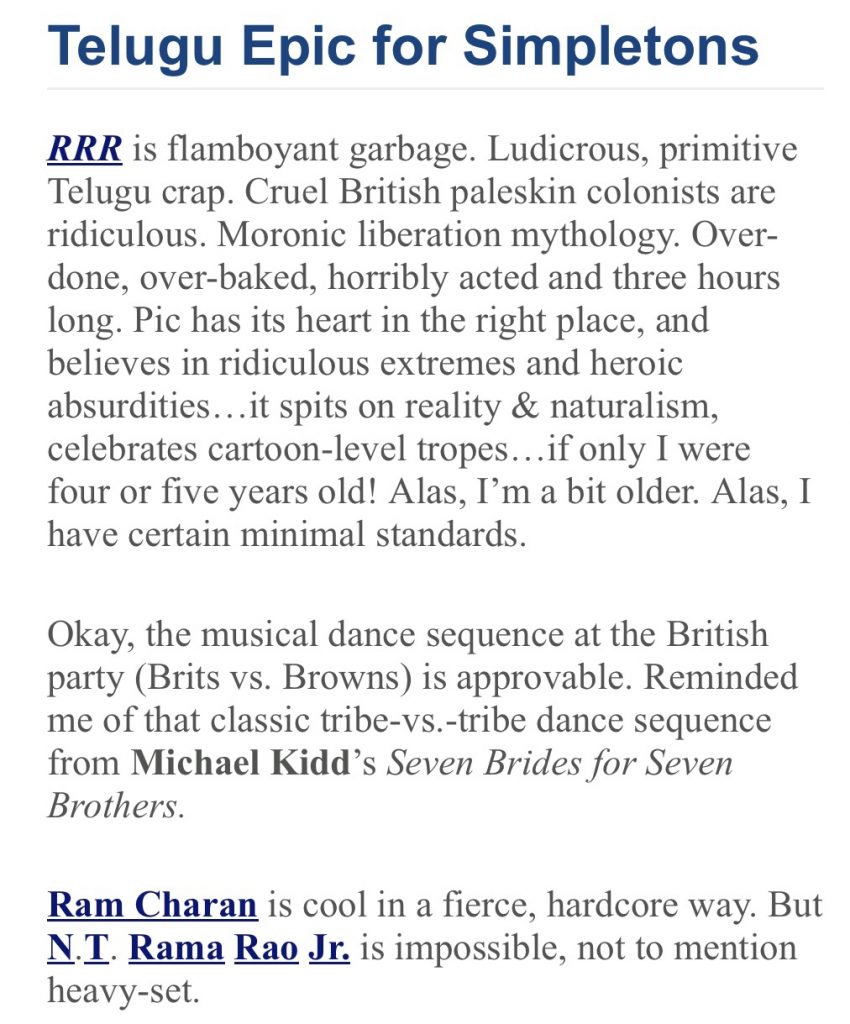 Telugu Epic for Simpletons

RRR is flamboyant garbage. Ludicrous, primitive Telugu crap. Cruel British paleskin colonists are ridiculous. Moronic liberation mythology. Overdone, over-baked, horribly acted and three hours long. Pic has its heart in the right place, and believes in ridiculous extremes and heroic absurdities…it spits on reality & naturalism, celebrates cartoon-level tropes…if only I were four or five years old! Alas, I'm a bit older. Alas, I have certain minimal standards.

Okay, the musical dance sequence at the British party (Brits vs. Browns) is approvable. Reminded me of that classic tribe-vs.-tribe dance sequence from Michael Kidd's Seven Brides for Seven Brothers.

Ram Charan is cool in a fierce, hardcore way. But N.T. Rama Rao Jr. is impossible, not to mention heavy-set.